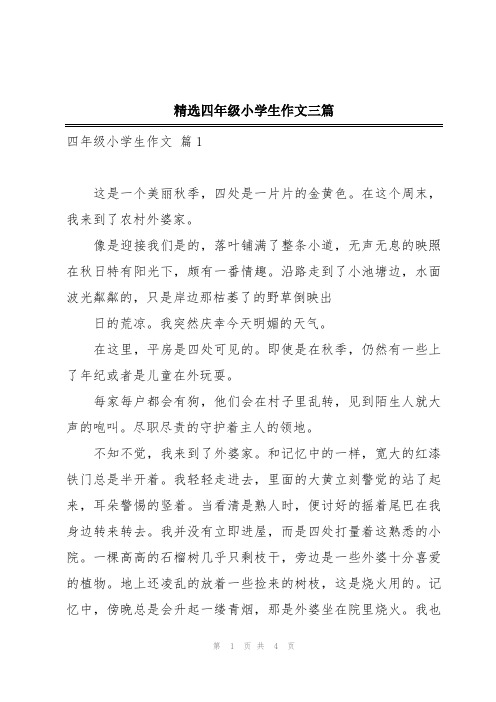 精选四年级小学生作文三篇

四年级小学生作文 篇1

这是一个美丽秋季，四处是一片片的金黄色。在这个周末，我来到了农村外婆家。

像是迎接我们是的，落叶铺满了整条小道，无声无息的映照在秋日特有阳光下，颇有一番情趣。沿路走到了小池塘边，水面波光粼粼的，只是岸边那枯萎了的野草倒映出

日的荒凉。我突然庆幸今天明媚的天气。

在这里，平房是四处可见的。即使是在秋季，仍然有一些上了年纪或者是儿童在外玩耍。

每家每户都会有狗，他们会在村子里乱转，见到陌生人就大声的咆叫。尽职尽责的守护着主人的领地。

不知不觉，我来到了外婆家。和记忆中的一样，宽大的红漆铁门总是半开着。我轻轻走进去，里面的大黄立刻警觉的站了起来，耳朵警惕的竖着。当看清是熟人时，便讨好的摇着尾巴在我身边转来转去。我并没有立即进屋，而是四处打量着这熟悉的小院。一棵高高的石榴树几乎只剩枝干，旁边是一些外婆十分喜爱的植物。地上还凌乱的放着一些捡来的树枝，这是烧火用的。记忆中，傍晚总是会升起一缕青烟，那是外婆坐在院里烧火。我也

第 1 页 共 4 页